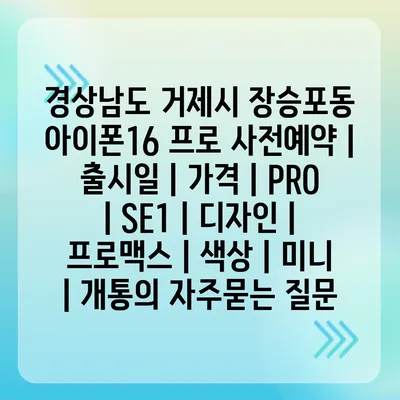 경상남도 거제시 장승포동 아이폰16 프로 사전예약 | 출시일 | 가격 | PRO | SE1 | 디자인 | 프로맥스 | 색상 | 미니 | 개통의 자주묻는 질문